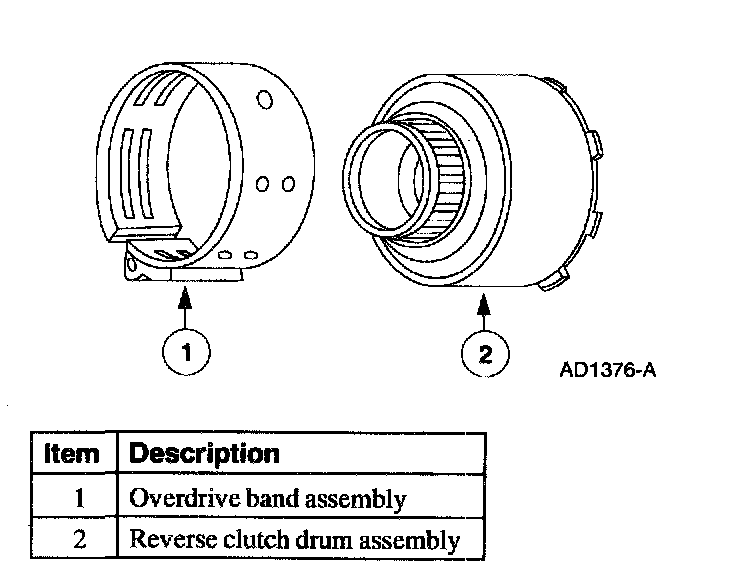 1

2

AD1376-A

| Item | Description |
|---|---|
| 1 | Overdrive band assembly |
| 2 | Reverse clutch drum assembly |